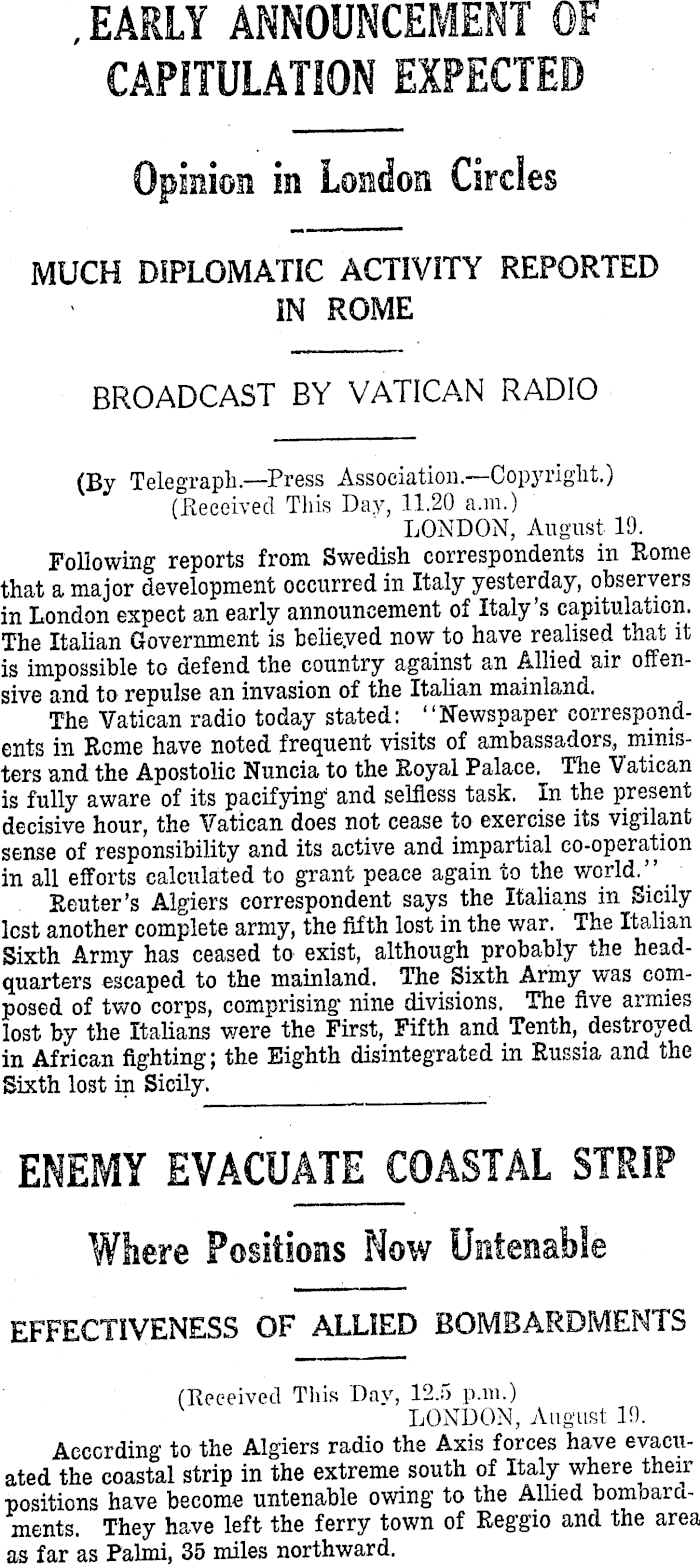 EARLY ANNOUNCEMENT OF CAPITULATION EXPECTED

Opinion in London Circles

MUCH DIPLOMATIC ACTIVITY REPORTED IN ROME

BROADCAST BY VATICAN RADIO

(By Telegraph.—Press Association.—Copyright.)
(Received This Day, 11.20 a.m.)
LONDON, August 19.

Following reports from Swedish correspondents in Rome that a major development occurred in Italy yesterday, observers in London expect an early announcement of Italy's capitulation. The Italian Government is believed now to have realised that it is impossible to defend the country against an Allied air offensive and to repulse an invasion of the Italian mainland.

The Vatican radio today stated: "Newspaper correspondents in Rome have noted frequent visits of ambassadors, ministers and the Apostolic Nuncia to the Royal Palace. The Vatican is fully aware of its pacifying and selfless task. In the present decisive hour, the Vatican does not cease to exercise its vigilant sense of responsibility and its active and impartial co-operation in all efforts calculated to grant peace again to the world."

Reuter's Algiers correspondent says the Italians in Sicily lost another complete army, the fifth lost in the war. The Italian Sixth Army has ceased to exist, although probably the headquarters escaped to the mainland. The Sixth Army was composed of two corps, comprising nine divisions. The five armies lost by the Italians were the First, Fifth and Tenth, destroyed in African fighting; the Eighth disintegrated in Russia and the Sixth lost in Sicily.

ENEMY EVACUATE COASTAL STRIP

Where Positions Now Untenable

EFFECTIVENESS OF ALLIED BOMBARDMENTS

(Received This Day, 12.5 p.m.)
LONDON, August 19.

According to the Algiers radio the Axis forces have evacuated the coastal strip in the extreme south of Italy where their positions have become untenable owing to the Allied bombardments. They have left the ferry town of Reggio and the area as far as Palmi, 35 miles northward.